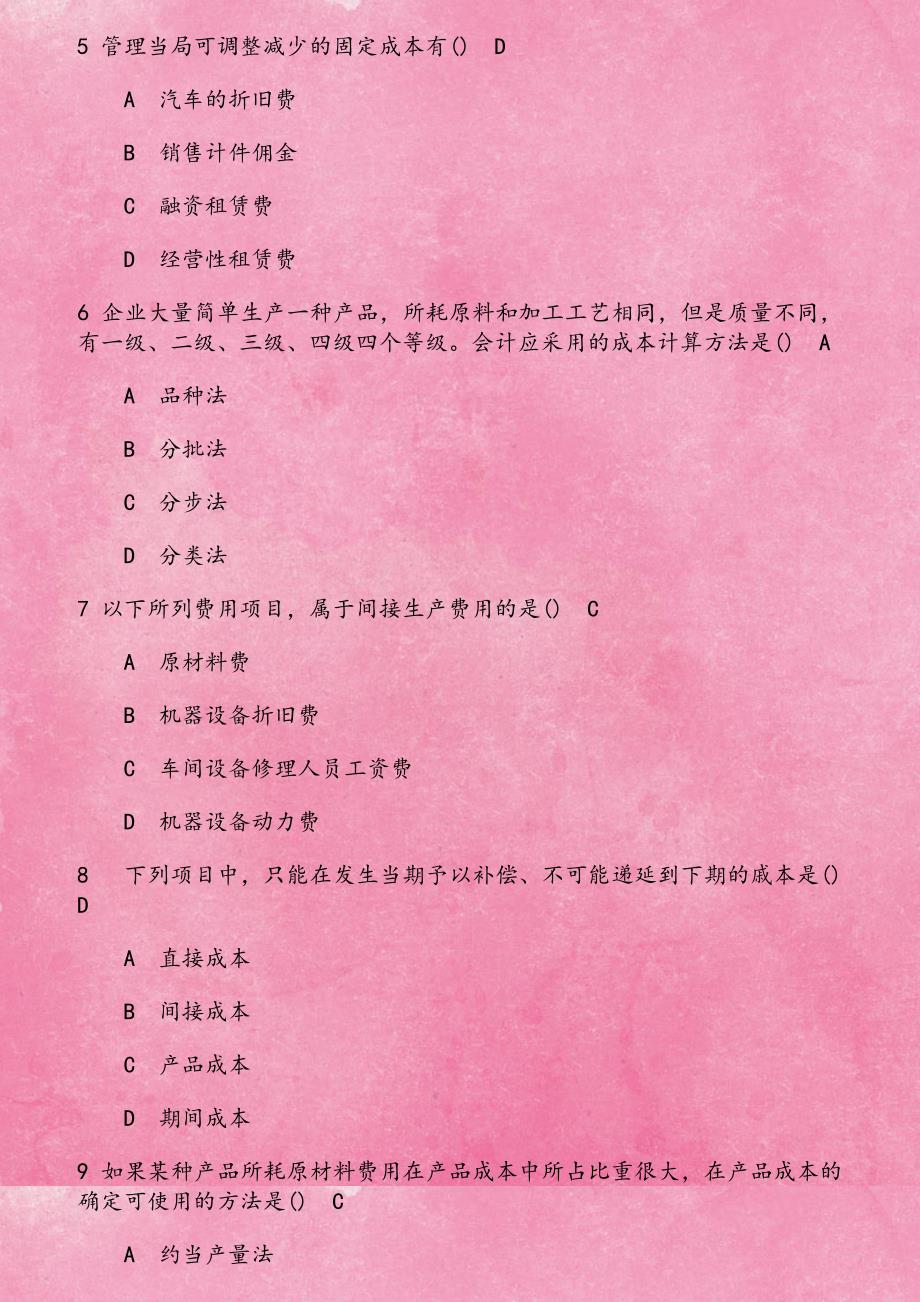 5 管理当局可调整减少的固定成本有() D

A 汽车的折旧费

B 销售计件佣金

C 融资租赁费

D 经营性租赁费

6 企业大量简单生产一种产品，所耗原料和加工工艺相同，但是质量不同，有一级、二级、三级、四级四个等级。会计应采用的成本计算方法是() A

A 品种法

B 分批法

C 分步法

D 分类法

7 以下所列费用项目，属于间接生产费用的是() C

A 原材料费

B 机器设备折旧费

C 车间设备修理人员工资费

D 机器设备动力费

8 下列项目中，只能在发生当期予以补偿、不可能递延到下期的成本是() D

A 直接成本

B 间接成本

C 产品成本

D 期间成本

9 如果某种产品所耗原材料费用在产品成本中所占比重很大，在产品成本的确定可使用的方法是() C

A 约当产量法